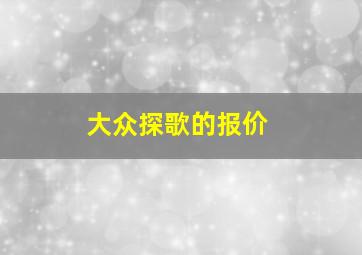 大众探歌的报价